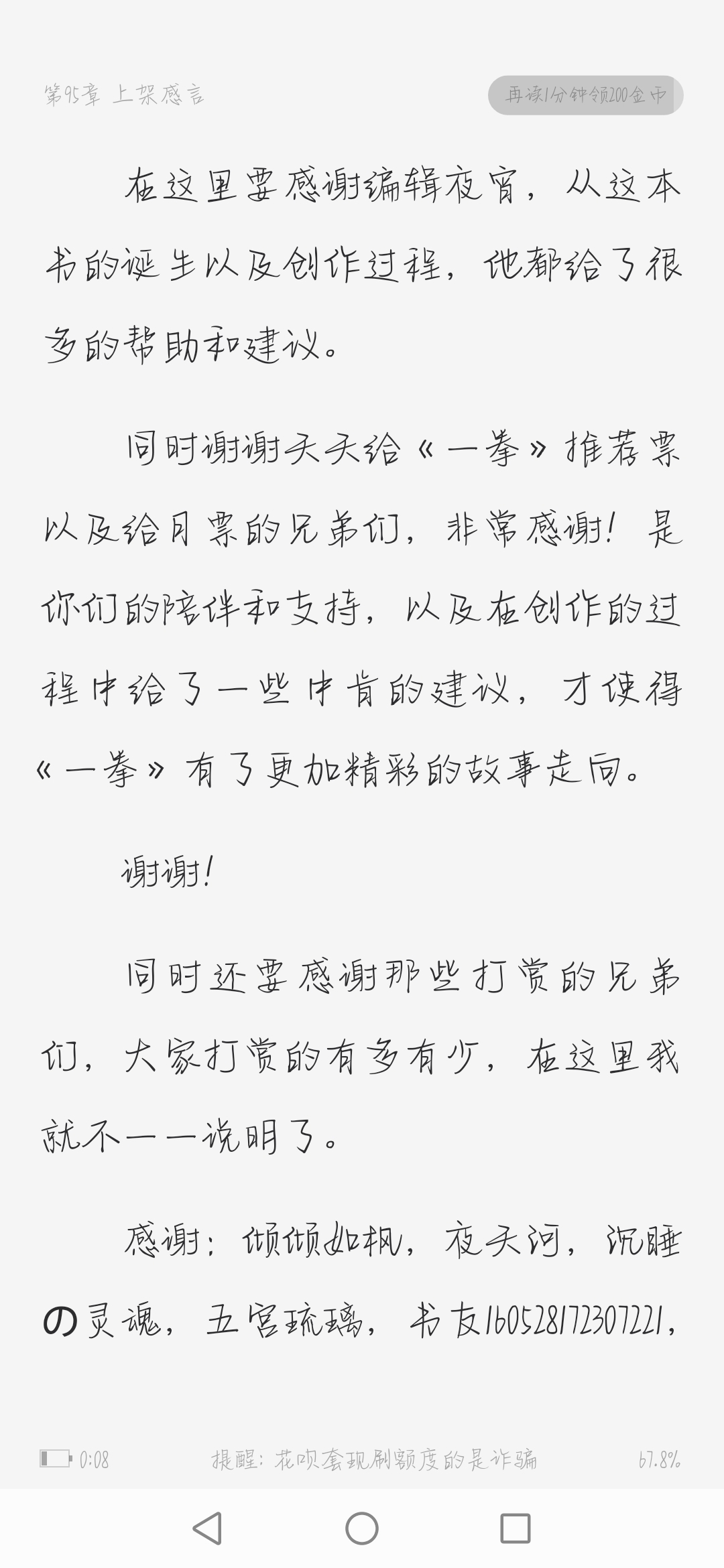 第95章 上架感言

再读1分钟领200金币

在这里要感谢编辑夜宵，从这本书的诞生以及创作过程，他都给了很多的帮助和建议。

同时谢谢天天给《一拳》推荐票以及给月票的兄弟们，非常感谢！是你们的陪伴和支持，以及在创作的过程中给了一些中肯的建议，才使得《一拳》有了更加精彩的故事走向。

谢谢！

同时还要感谢那些打赏的兄弟们，大家打赏的有多有少，在这里我就不一一说明了。

感谢：倾倾如枫，夜天河，沉睡の灵魂，五宫琉璃，书友160528172307221，

0:08

提醒：花呗套现刷额度的是诈骗

67.8%